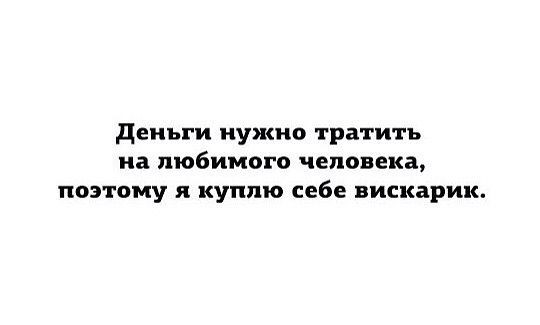 Деньги нужно тратить
на любимого человека,
поэтому я куплю себе вискарик.